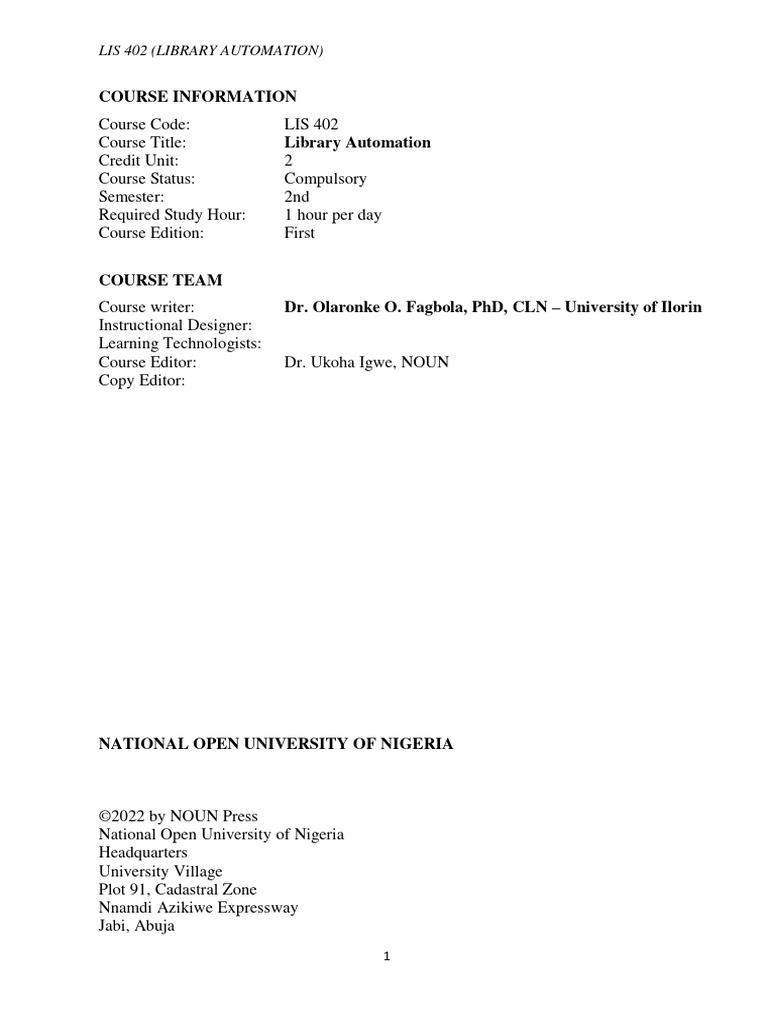 LIS 402 (LIBRARY AUTOMATION)

COURSE INFORMATION

Course Code: LIS 402
Course Title: Library Automation
Credit Unit: 2
Course Status: Compulsory
Semester: 2nd
Required Study Hour: 1 hour per day
Course Edition: First

COURSE TEAM

Course writer: Dr. Olaronke O. Fagbola, PhD, CLN – University of Ilorin
Instructional Designer:
Learning Technologists:
Course Editor: Dr. Ukoha Igwe, NOUN
Copy Editor:

NATIONAL OPEN UNIVERSITY OF NIGERIA

©2022 by NOUN Press
National Open University of Nigeria
Headquarters
University Village
Plot 91, Cadastral Zone
Nnamdi Azikiwe Expressway
Jabi, Abuja

1